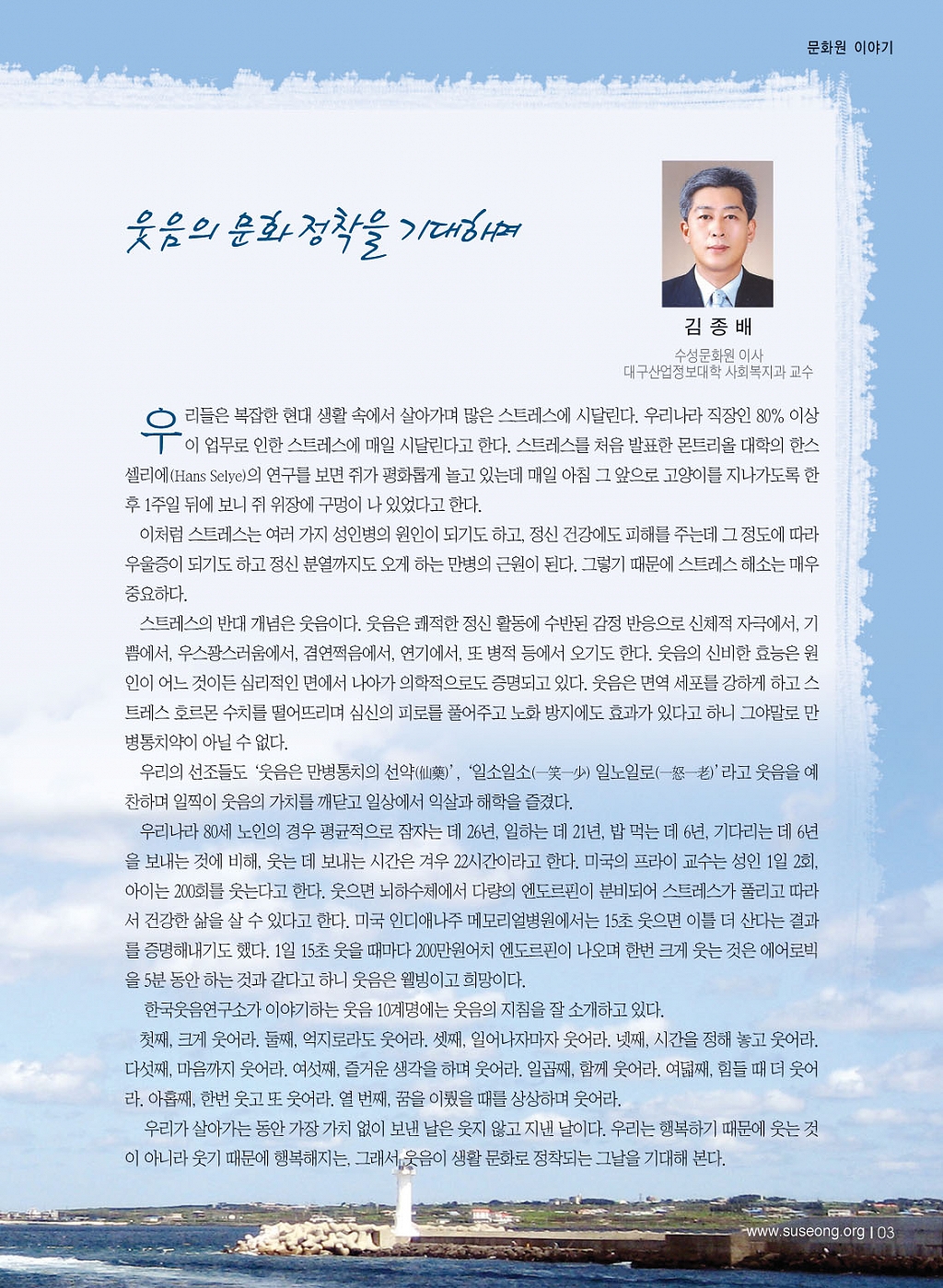 문화원 이야기

웃음의 문화 정착을 기대하며

김 종 배
수성문화원 이사
대구산업정보대학 사회복지과 교수

우리들은 복잡한 현대 생활 속에서 살아가며 많은 스트레스에 시달린다. 우리나라 직장인 80% 이상이 업무로 인한 스트레스에 매일 시달린다고 한다. 스트레스를 처음 발표한 몬트리올 대학의 한스 셀리에(Hans Selye)의 연구를 보면 쥐가 평화롭게 놀고 있는데 매일 아침 그 앞으로 고양이를 지나가도록 한 후 1주일 뒤에 보니 쥐 위장에 구멍이 나 있었다고 한다.

이처럼 스트레스는 여러 가지 성인병의 원인이 되기도 하고, 정신 건강에도 피해를 주는데 그 정도에 따라 우울증이 되기도 하고 정신 분열까지도 오게 하는 만병의 근원이 된다. 그렇기 때문에 스트레스 해소는 매우 중요하다.

스트레스의 반대 개념은 웃음이다. 웃음은 쾌적한 정신 활동에 수반된 감정 반응으로 신체적 자극에서, 기쁨에서, 우스꽝스러움에서, 겸연쩍음에서, 연기에서, 또 병적 등에서 오기도 한다. 웃음의 신비한 효능은 원인이 어느 것이든 심리적인 면에서 나아가 의학적으로도 증명되고 있다. 웃음은 면역 세포를 강하게 하고 스트레스 호르몬 수치를 떨어뜨리며 심신의 피로를 풀어주고 노화 방지에도 효과가 있다고 하니 그야말로 만병통치약이 아닐 수 없다.

우리의 선조들도 '웃음은 만병통치의 선약(仙藥)', '일소일소(一笑一少) 일노일로(一怒一老)'라고 웃음을 예찬하며 일찍이 웃음의 가치를 깨닫고 일상에서 익살과 해학을 즐겼다.

우리나라 80세 노인의 경우 평균적으로 잠자는 데 26년, 일하는 데 21년, 밥 먹는 데 6년, 기다리는 데 6년을 보내는 것에 비해, 웃는 데 보내는 시간은 겨우 22시간이라고 한다. 미국의 프라이 교수는 성인 1일 2회, 아이는 200회를 웃는다고 한다. 웃으면 뇌하수체에서 다량의 엔도르핀이 분비되어 스트레스가 풀리고 따라서 건강한 삶을 살 수 있다고 한다. 미국 인디애나주 메모리얼병원에서는 15초 웃으면 이틀 더 산다는 결과를 증명해내기도 했다. 1일 15초 웃을 때마다 200만원어치 엔도르핀이 나오며 한번 크게 웃는 것은 에어로빅을 5분 동안 하는 것과 같다고 하니 웃음은 웰빙이고 희망이다.

한국웃음연구소가 이야기하는 웃음 10계명에는 웃음의 지침을 잘 소개하고 있다.

첫째, 크게 웃어라. 둘째, 억지로라도 웃어라. 셋째, 일어나자마자 웃어라. 넷째, 시간을 정해 놓고 웃어라. 다섯째, 마음까지 웃어라. 여섯째, 즐거운 생각을 하며 웃어라. 일곱째, 함께 웃어라. 여덟째, 힘들 때 더 웃어라. 아홉째, 한번 웃고 또 웃어라. 열 번째, 꿈을 이뤘을 때를 상상하며 웃어라.

우리가 살아가는 동안 가장 가치 없이 보낸 날은 웃지 않고 지낸 날이다. 우리는 행복하기 때문에 웃는 것이 아니라 웃기 때문에 행복해지는, 그래서 웃음이 생활 문화로 정착되는 그날을 기대해 본다.

www.suseong.org | 03